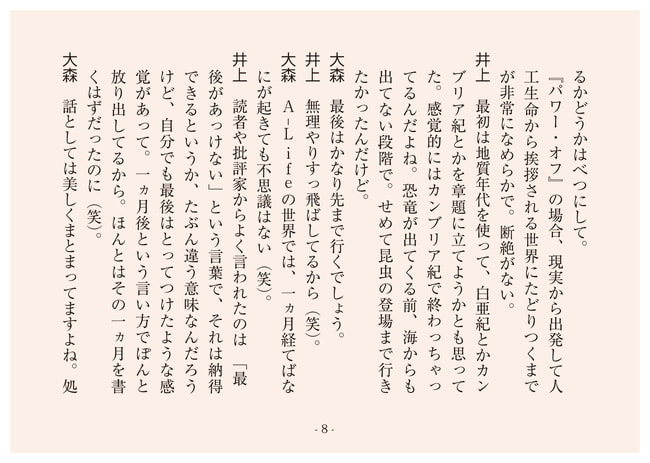 るかどうかはべつにして。

『パワー・オフ』の場合、現実から出発して人工生命から挨拶される世界にたどりつくまでが非常になめらかで。断絶がない。

井上　最初は地質年代を使って、白亜紀とかカンブリア紀とかを章題に立てようかとも思ってた。感覚的にはカンブリア紀で終わっちゃってるんだよね。恐竜が出てくる前、海からも出てない段階で。せめて昆虫の登場まで行きたかったんだけど。

大森　最後はかなり先まで行くでしょう。

井上　無理やりすっ飛ばしてるから（笑）。

大森　A-Lifeの世界では、一ヵ月経てばなにが起きても不思議はない（笑）。

井上　読者や批評家からよく言われたのは「最後があっけない」という言葉で、それは納得できるというか、たぶん違う意味なんだろうけど、自分でも最後はとってつけたような感覚があって。一ヵ月後という言い方でぽんと放り出してるから。ほんとはその一ヵ月を書くはずだったのに（笑）。

大森　話としては美しくまとまってますよね。処

- 8 -